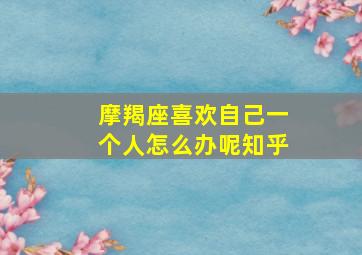 摩羯座喜欢自己一个人怎么办呢知乎